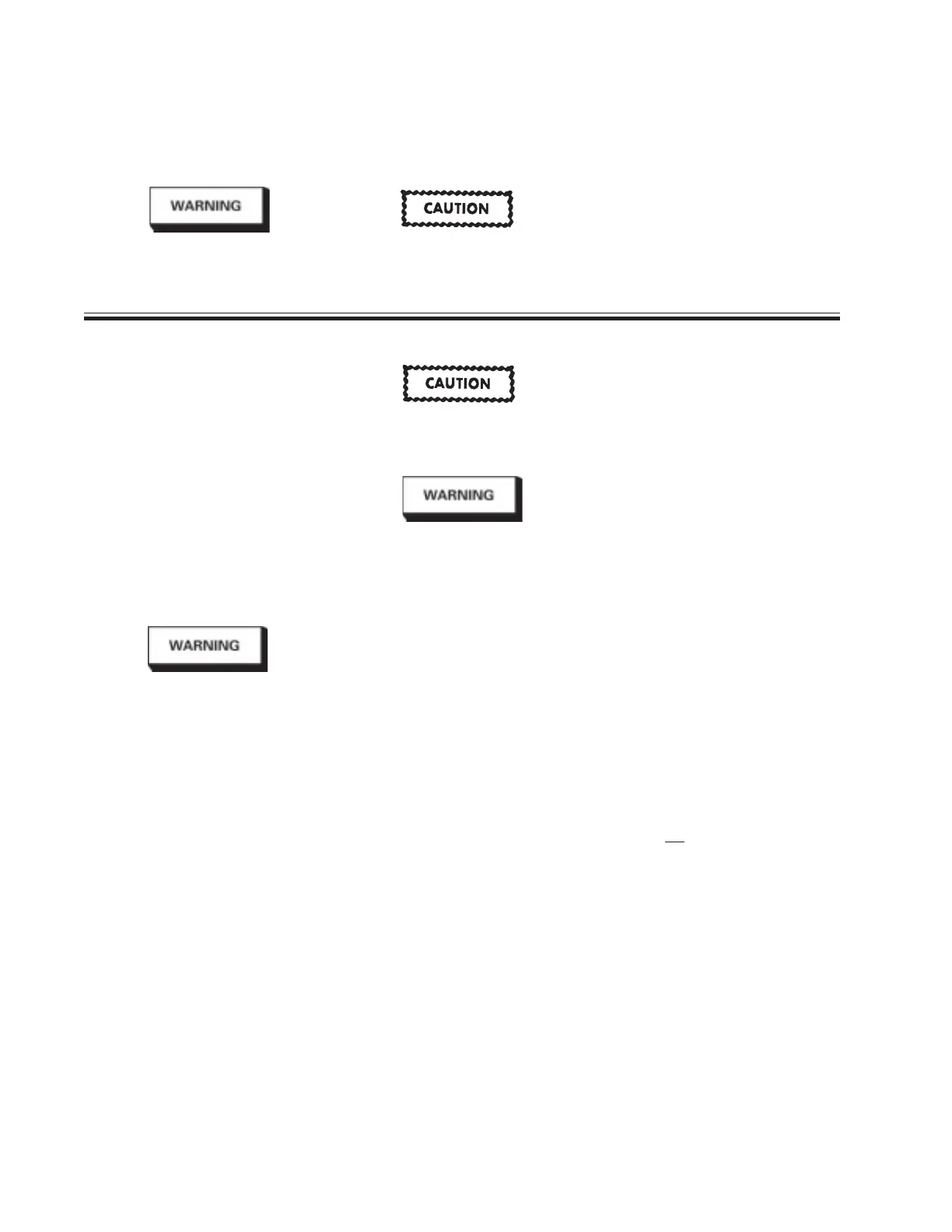 WARNING

CAUTION

CAUTION

WARNING

WARNING